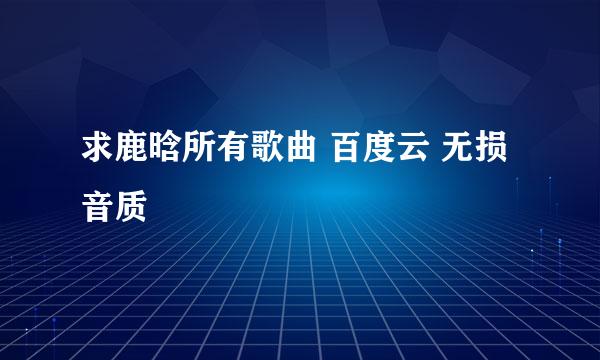 求鹿晗所有歌曲 百度云 无损音质